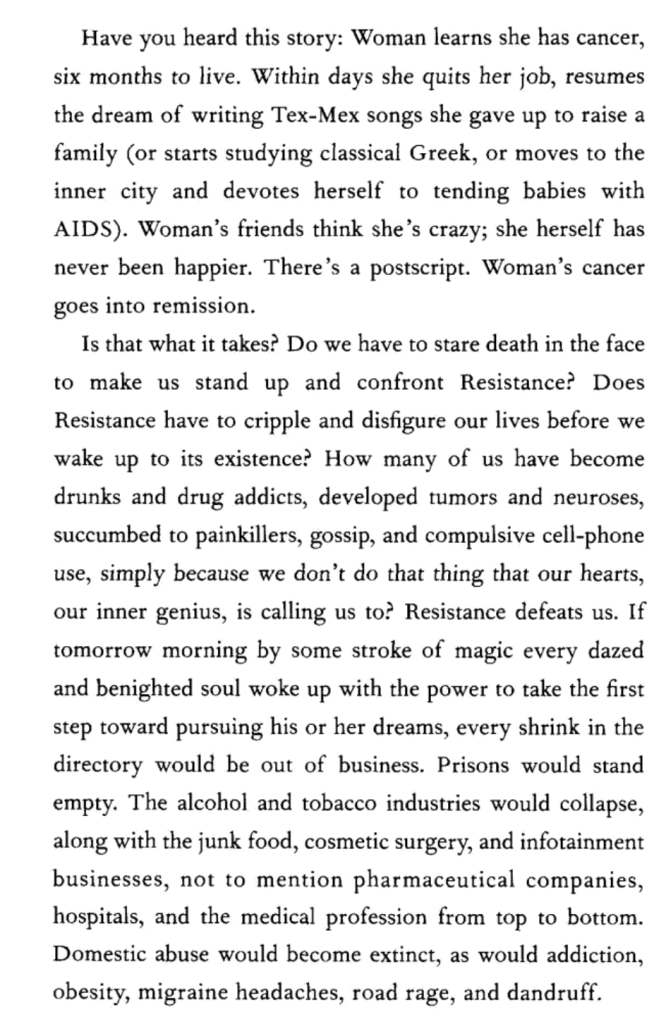 Have you heard this story: Woman learns she has cancer, six months to live. Within days she quits her job, resumes the dream of writing Tex-Mex songs she gave up to raise a family (or starts studying classical Greek, or moves to the inner city and devotes herself to tending babies with AIDS). Woman's friends think she's crazy; she herself has never been happier. There's a postscript. Woman's cancer goes into remission.

Is that what it takes? Do we have to stare death in the face to make us stand up and confront Resistance? Does Resistance have to cripple and disfigure our lives before we wake up to its existence? How many of us have become drunks and drug addicts, developed tumors and neuroses, succumbed to painkillers, gossip, and compulsive cell-phone use, simply because we don't do that thing that our hearts, our inner genius, is calling us to? Resistance defeats us. If tomorrow morning by some stroke of magic every dazed and benighted soul woke up with the power to take the first step toward pursuing his or her dreams, every shrink in the directory would be out of business. Prisons would stand empty. The alcohol and tobacco industries would collapse, along with the junk food, cosmetic surgery, and infotainment businesses, not to mention pharmaceutical companies, hospitals, and the medical profession from top to bottom. Domestic abuse would become extinct, as would addiction, obesity, migraine headaches, road rage, and dandruff.